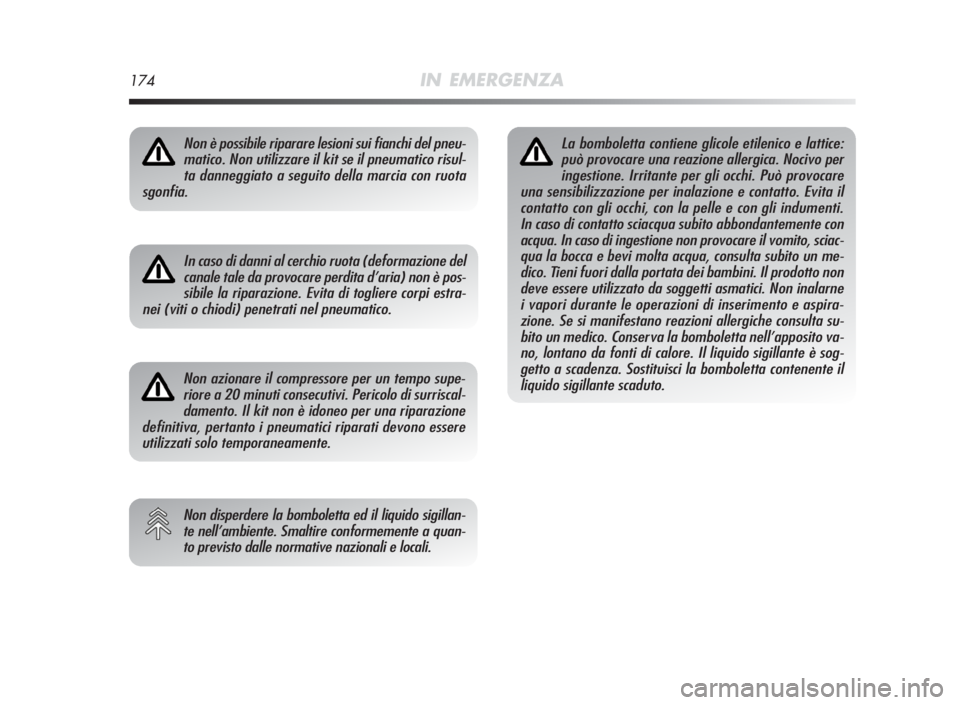 174 IN EMERGENZA

Non è possibile riparare lesioni sui fianchi del pneumatico. Non utilizzare il kit se il pneumatico risulta danneggiato a seguito della marcia con ruota sgonfia.

In caso di danni al cerchio ruota (deformazione del canale tale da provocare perdita d'aria) non è possibile la riparazione. Evita di togliere corpi estranei (viti o chiodi) penetrati nel pneumatico.

Non azionare il compressore per un tempo superiore a 20 minuti consecutivi. Pericolo di surriscaldamento. Il kit non è idoneo per una riparazione definitiva, pertanto i pneumatici riparati devono essere utilizzati solo temporaneamente.

Non disperdere la bomboletta ed il liquido sigillante nell'ambiente. Smaltire conformemente a quanto previsto dalle normative nazionali e locali.

La bomboletta contiene glicole etilenico e lattice: può provocare una reazione allergica. Nocivo per ingestione. Irritante per gli occhi. Può provocare una sensibilizzazione per inalazione e contatto. Evita il contatto con gli occhi, con la pelle e con gli indumenti. In caso di contatto sciacqua subito abbondantemente con acqua. In caso di ingestione non provocare il vomito, sciacqua la bocca e bevi molta acqua, consulta subito un medico. Tieni fuori dalla portata dei bambini. Il prodotto non deve essere utilizzato da soggetti asmatici. Non inalarne i vapori durante le operazioni di inserimento e aspirazione. Se si manifestano reazioni allergiche consulta subito un medico. Conserva la bomboletta nell'apposito vano, lontano da fonti di calore. Il liquido sigillante è soggetto a scadenza. Sostituisci la bomboletta contenente il liquido sigillante scaduto.

carmanualsonline.info